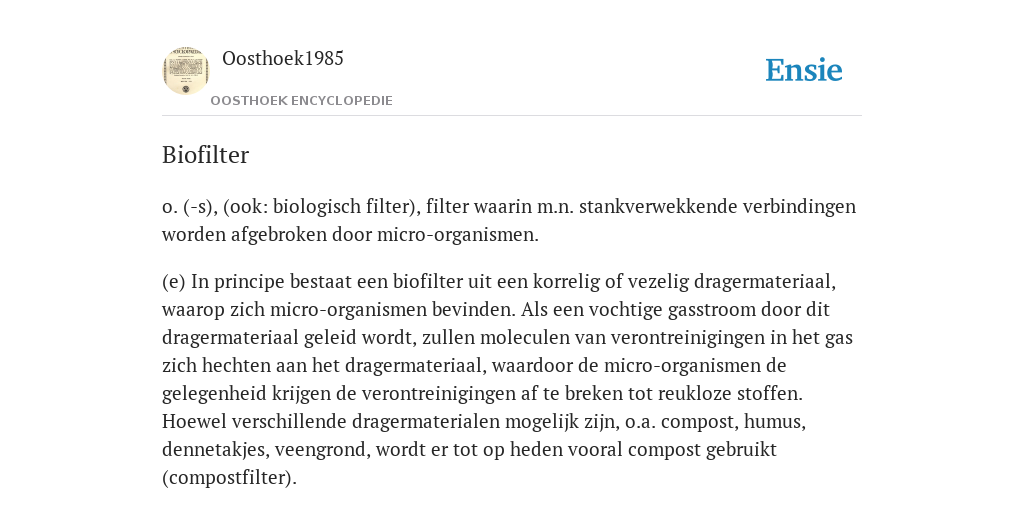 Oosthoek1985

OOSTHOEK ENCYCLOPEDIE

Ensie

Biofilter

o. (-s), (ook: biologisch filter), filter waarin m.n. stankverwekkende verbindingen worden afgebroken door micro-organismen.

(e) In principe bestaat een biofilter uit een korrelig of vezelig dragermateriaal, waarop zich micro-organismen bevinden. Als een vochtige gasstroom door dit dragermateriaal geleid wordt, zullen moleculen van verontreinigingen in het gas zich hechten aan het dragermateriaal, waardoor de micro-organismen de gelegenheid krijgen de verontreinigingen af te breken tot reukloze stoffen. Hoewel verschillende dragermaterialen mogelijk zijn, o.a. compost, humus, dennetakjes, veengrond, wordt er tot op heden vooral compost gebruikt (compostfilter).